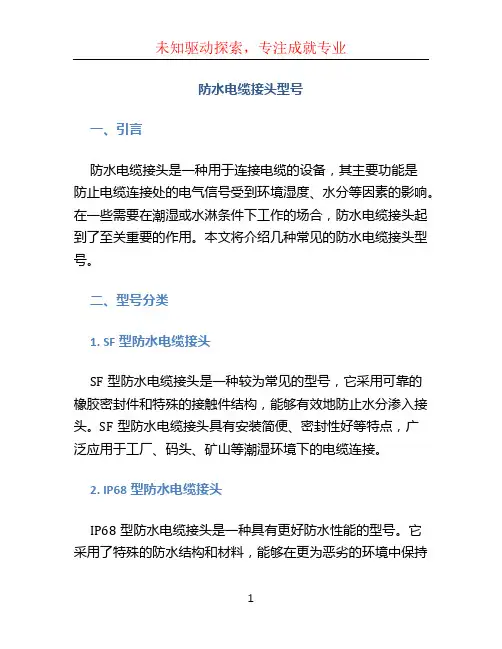 未知驱动探索，专注成就专业

防水电缆接头型号

一、引言

防水电缆接头是一种用于连接电缆的设备，其主要功能是防止电缆连接处的电气信号受到环境湿度、水分等因素的影响。在一些需要在潮湿或水淋条件下工作的场合，防水电缆接头起到了至关重要的作用。本文将介绍几种常见的防水电缆接头型号。

二、型号分类

1. SF 型防水电缆接头

SF 型防水电缆接头是一种较为常见的型号，它采用可靠的橡胶密封件和特殊的接触件结构，能够有效地防止水分渗入接头。SF 型防水电缆接头具有安装简便、密封性好等特点，广泛应用于工厂、码头、矿山等潮湿环境下的电缆连接。

2. IP68 型防水电缆接头

IP68 型防水电缆接头是一种具有更好防水性能的型号。它采用了特殊的防水结构和材料，能够在更为恶劣的环境中保持

1